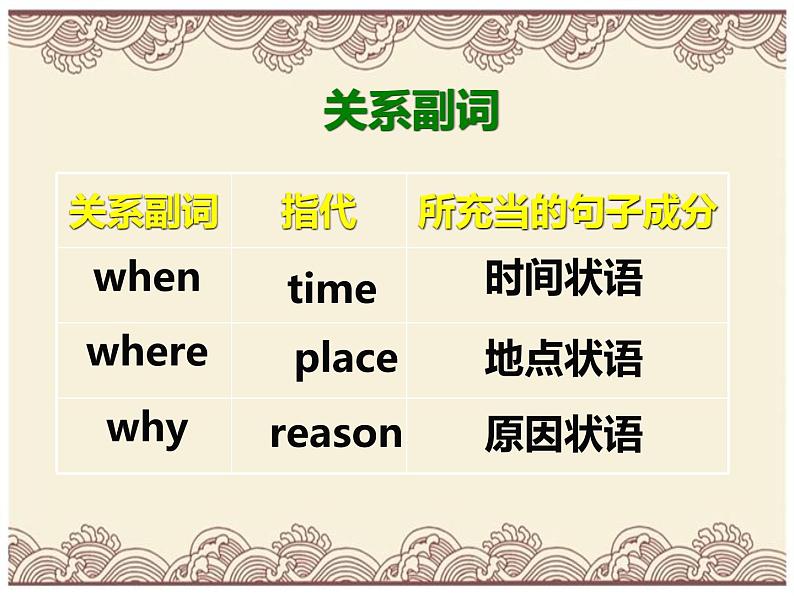 关系副词

| 关系副词 | 指代 | 所充当的句子成分 |
|---|---|---|
| when | time | 时间状语 |
| where | place | 地点状语 |
| why | reason | 原因状语 |